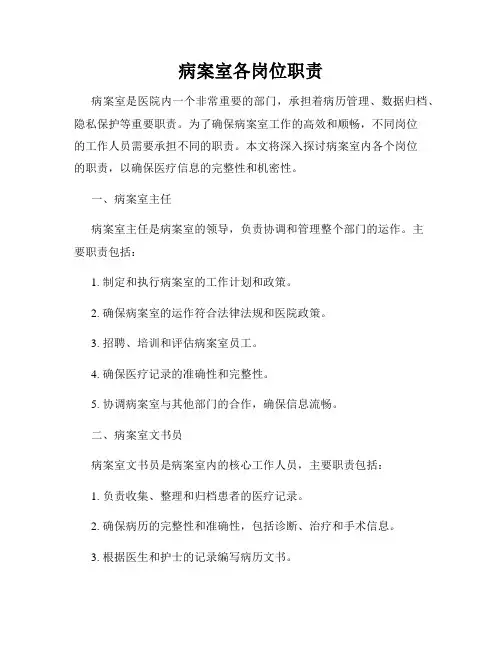 病案室各岗位职责

病案室是医院内一个非常重要的部门，承担着病历管理、数据归档、隐私保护等重要职责。为了确保病案室工作的高效和顺畅，不同岗位的工作人员需要承担不同的职责。本文将深入探讨病案室内各个岗位的职责，以确保医疗信息的完整性和机密性。

一、病案室主任

病案室主任是病案室的领导，负责协调和管理整个部门的运作。主要职责包括：

1. 制定和执行病案室的工作计划和政策。

2. 确保病案室的运作符合法律法规和医院政策。

3. 招聘、培训和评估病案室员工。

4. 确保医疗记录的准确性和完整性。

5. 协调病案室与其他部门的合作，确保信息流畅。

二、病案室文书员

病案室文书员是病案室内的核心工作人员，主要职责包括：

1. 负责收集、整理和归档患者的医疗记录。

2. 确保病历的完整性和准确性，包括诊断、治疗和手术信息。

3. 根据医生和护士的记录编写病历文书。